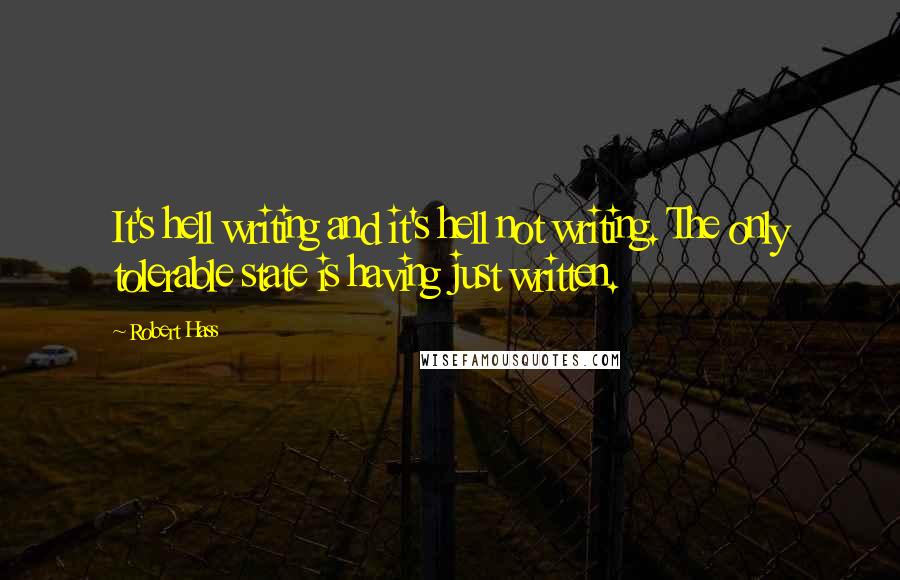 It's hell writing and it's hell not writing. The only tolerable state is having just written.

~ Robert Hass

WISEFAMOUSQUOTES.COM